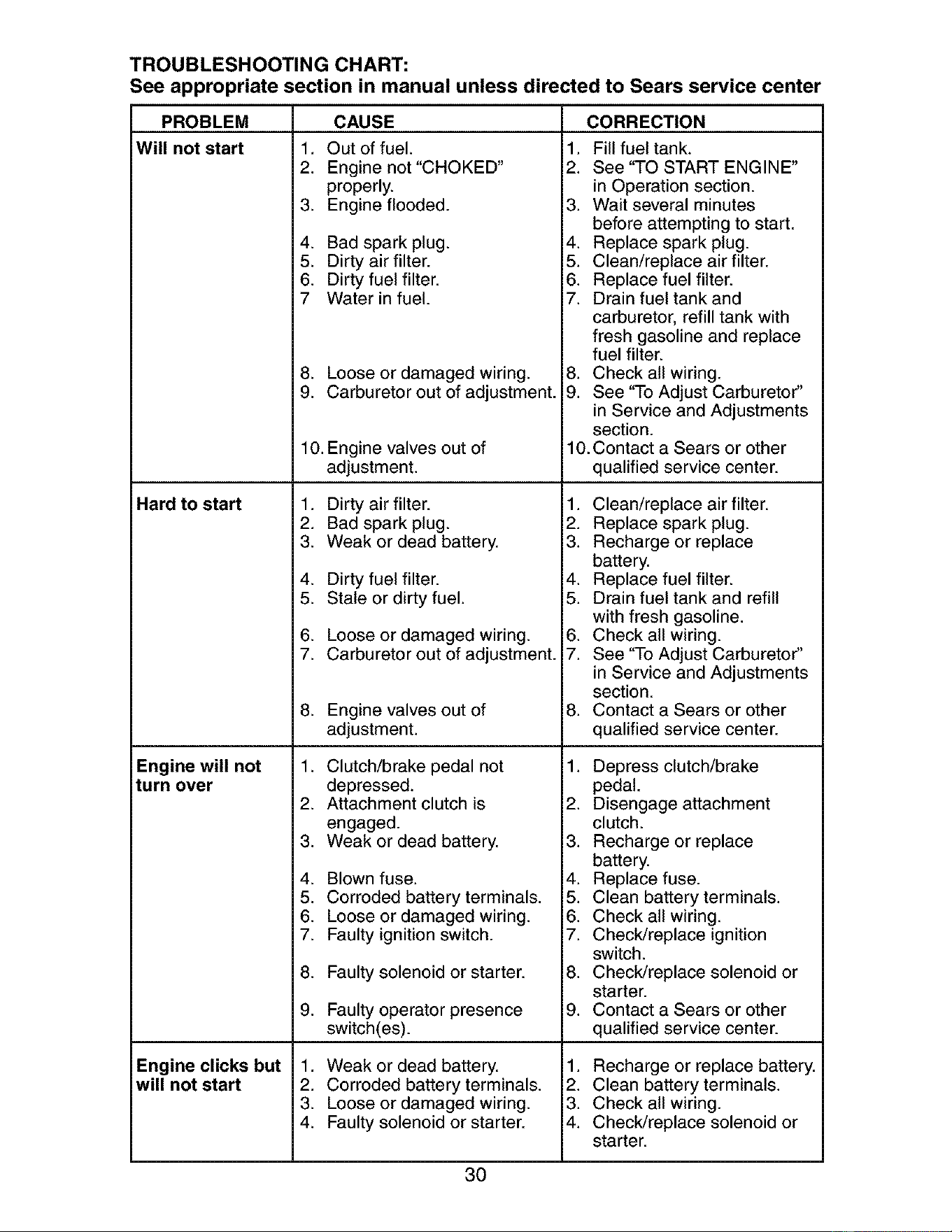 TROUBLESHOOTING CHART:
See appropriate section in manual unless directed to Sears service center

| PROBLEM | CAUSE | CORRECTION |
|---|---|---|
| Will not start | 1. Out of fuel. 2. Engine not "CHOKED" properly. 3. Engine flooded. 4. Bad spark plug. 5. Dirty air filter. 6. Dirty fuel filter. 7 Water in fuel. 8. Loose or damaged wiring. 9. Carburetor out of adjustment. 10. Engine valves out of adjustment. | 1. Fill fuel tank. 2. See "TO START ENGINE" in Operation section. 3. Wait several minutes before attempting to start. 4. Replace spark plug. 5. Clean/replace air filter. 6. Replace fuel filter. 7. Drain fuel tank and carburetor, refill tank with fresh gasoline and replace fuel filter. 8. Check all wiring. 9. See "To Adjust Carburetor" in Service and Adjustments section. 10. Contact a Sears or other qualified service center. |
| Hard to start | 1. Dirty air filter. 2. Bad spark plug. 3. Weak or dead battery. 4. Dirty fuel filter. 5. Stale or dirty fuel. 6. Loose or damaged wiring. 7. Carburetor out of adjustment. 8. Engine valves out of adjustment. | 1. Clean/replace air filter. 2. Replace spark plug. 3. Recharge or replace battery. 4. Replace fuel filter. 5. Drain fuel tank and refill with fresh gasoline. 6. Check all wiring. 7. See "To Adjust Carburetor" in Service and Adjustments section. 8. Contact a Sears or other qualified service center. |
| Engine will not turn over | 1. Clutch/brake pedal not depressed. 2. Attachment clutch is engaged. 3. Weak or dead battery. 4. Blown fuse. 5. Corroded battery terminals. 6. Loose or damaged wiring. 7. Faulty ignition switch. 8. Faulty solenoid or starter. 9. Faulty operator presence switch(es). | 1. Depress clutch/brake pedal. 2. Disengage attachment clutch. 3. Recharge or replace battery. 4. Replace fuse. 5. Clean battery terminals. 6. Check all wiring. 7. Check/replace ignition switch. 8. Check/replace solenoid or starter. 9. Contact a Sears or other qualified service center. |
| Engine clicks but will not start | 1. Weak or dead battery. 2. Corroded battery terminals. 3. Loose or damaged wiring. 4. Faulty solenoid or starter. | 1. Recharge or replace battery. 2. Clean battery terminals. 3. Check all wiring. 4. Check/replace solenoid or starter. |

30